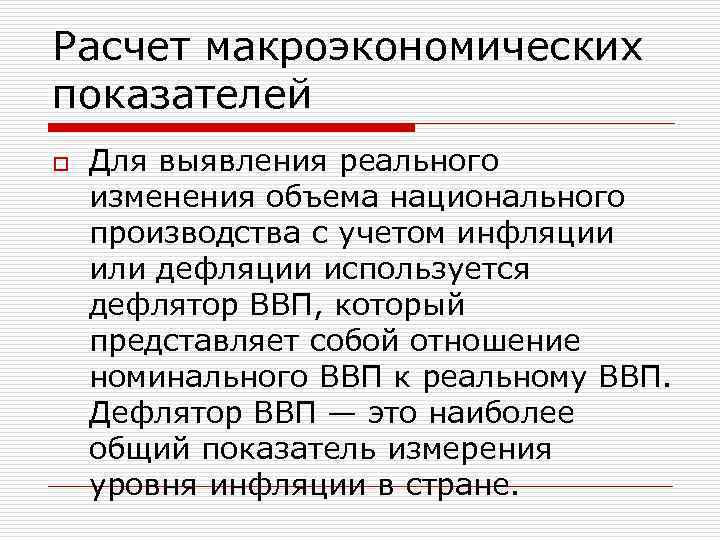 Расчет макроэкономических показателей

Для выявления реального изменения объема национального производства с учетом инфляции или дефляции используется дефлятор ВВП, который представляет собой отношение номинального ВВП к реальному ВВП. Дефлятор ВВП — это наиболее общий показатель измерения уровня инфляции в стране.